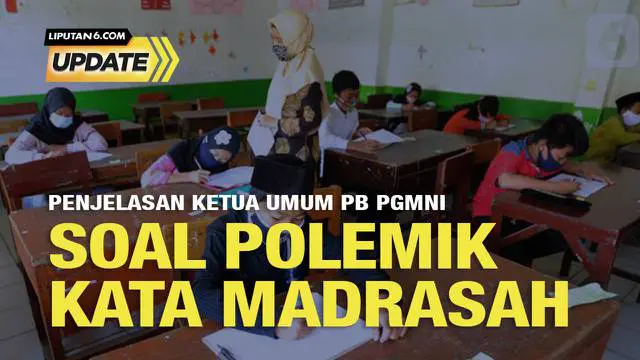 LIPUTAN6.COM
UPDATE

PENJELASAN KETUA UMUM PB PGMNI
SOAL POLEMIK KATA MADRASAH